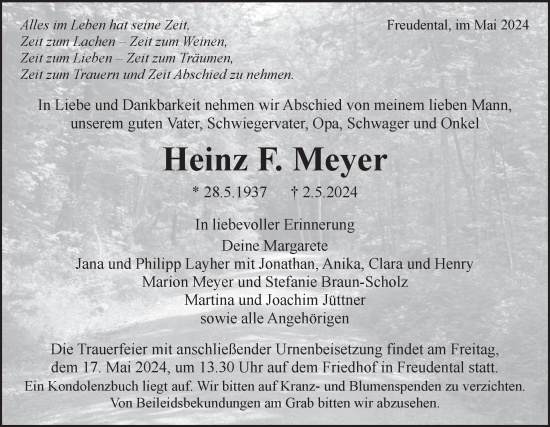 Alles im Leben hat seine Zeit,
Zeit zum Lachen – Zeit zum Weinen,
Zeit zum Lieben – Zeit zum Träumen,
Zeit zum Trauern und Zeit Abschied zu nehmen.

Freudental, im Mai 2024

In Liebe und Dankbarkeit nehmen wir Abschied von meinem lieben Mann, unserem guten Vater, Schwiegervater, Opa, Schwager und Onkel

Heinz F. Meyer

* 28.5.1937 † 2.5.2024

In liebevoller Erinnerung
Deine Margarete
Jana und Philipp Layher mit Jonathan, Anika, Clara und Henry
Marion Meyer und Stefanie Braun-Scholz
Martina und Joachim Jüttner
sowie alle Angehörigen

Die Trauerfeier mit anschließender Urnenbeisetzung findet am Freitag, dem 17. Mai 2024, um 13.30 Uhr auf dem Friedhof in Freudental statt.
Ein Kondolenzbuch liegt auf. Wir bitten auf Kranz- und Blumenspenden zu verzichten.
Von Beileidsbekundungen am Grab bitten wir abzusehen.